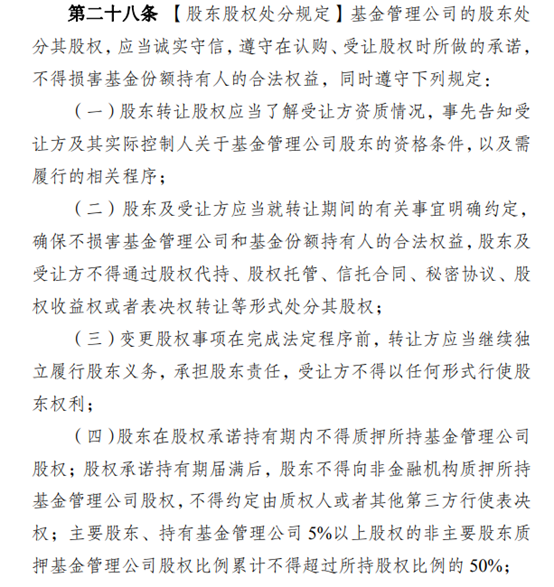 第二十八条 【股东股权处分规定】基金管理公司的股东处分其股权，应当诚实守信，遵守在认购、受让股权时所做的承诺，不得损害基金份额持有人的合法权益，同时遵守下列规定：

（一）股东转让股权应当了解受让方资质情况，事先告知受让方及其实际控制人关于基金管理公司股东的资格条件，以及需履行的相关程序；

（二）股东及受让方应当就转让期间的有关事宜明确约定，确保不损害基金管理公司和基金份额持有人的合法权益，股东及受让方不得通过股权代持、股权托管、信托合同、秘密协议、股权收益权或者表决权转让等形式处分其股权；

（三）变更股权事项在完成法定程序前，转让方应当继续独立履行股东义务，承担股东责任，受让方不得以任何形式行使股东权利；

（四）股东在股权承诺持有期内不得质押所持基金管理公司股权；股权承诺持有期届满后，股东不得向非金融机构质押所持基金管理公司股权，不得约定由质权人或者其他第三方行使表决权；主要股东、持有基金管理公司 5%以上股权的非主要股东质押基金管理公司股权比例累计不得超过所持股权比例的 50%；